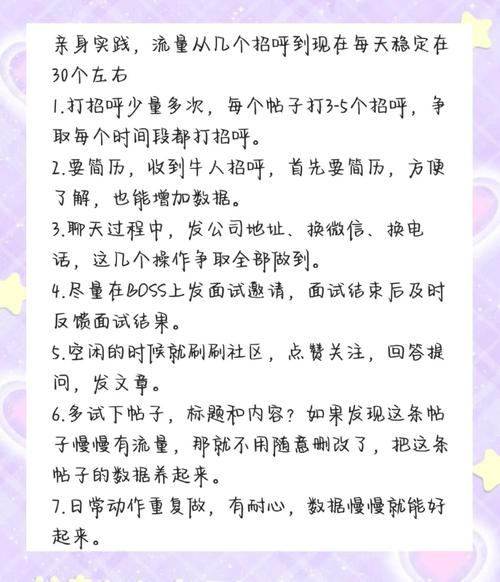 亲身实践，流量从几个招呼到现在每天稳定在30个左右

1.打招呼少量多次，每个帖子打3-5个招呼，争取每个时间段都打招呼。

2.要简历，收到牛人招呼，首先要简历，方便了解，也能增加数据。

3.聊天过程中，发公司地址、换微信、换电话，这几个操作争取全部做到。

4.尽量在BOSS上发面试邀请，面试结束后及时反馈面试结果。

5.空闲的时候就刷刷社区，点赞关注，回答提问，发文章。

6.多试下帖子，标题和内容？如果发现这条帖子慢慢有流量，那就不用随意删改了，把这条帖子的数据养起来。

7.日常动作重复做，有耐心，数据慢慢就能好起来。